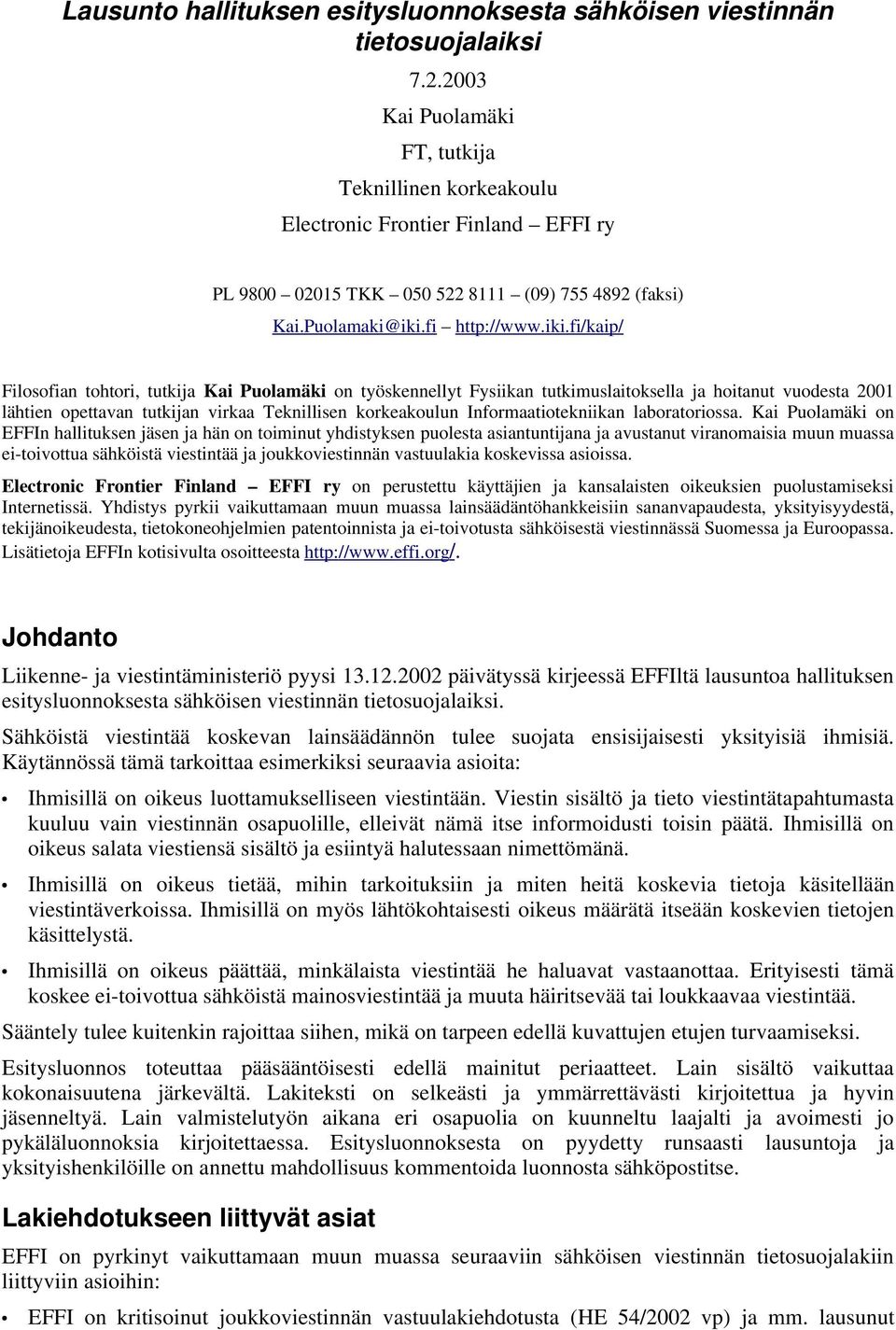 Lausunto hallituksen esitysluonnoksesta sähköisen viestinnän tietosuojalaiksi

7.2.2003

Kai Puolamäki

FT, tutkija

Teknillinen korkeakoulu

Electronic Frontier Finland – EFFI ry

PL 9800 – 02015 TKK – 050 522 8111 – (09) 755 4892 (faksi)

Kai.Puolamaki@iki.fi – http://www.iki.fi/kaip/

Filosofian tohtori, tutkija Kai Puolamäki on työskennellyt Fysiikan tutkimuslaitoksella ja hoitanut vuodesta 2001 lähtien opettavan tutkijan virkaa Teknillisen korkeakoulun Informaatiotekniikan laboratoriossa. Kai Puolamäki on EFFIn hallituksen jäsen ja hän on toiminut yhdistyksen puolesta asiantuntijana ja avustanut viranomaisia muun muassa ei-toivottua sähköistä viestintää ja joukkoviestinnän vastuulakia koskevissa asioissa.

Electronic Frontier Finland – EFFI ry on perustettu käyttäjien ja kansalaisten oikeuksien puolustamiseksi Internetissä. Yhdistys pyrkii vaikuttamaan muun muassa lainsäädäntöhankkeisiin sananvapaudesta, yksityisyydestä, tekijänoikeudesta, tietokoneohjelmien patentoinnista ja ei-toivotusta sähköisestä viestinnässä Suomessa ja Euroopassa. Lisätietoja EFFIn kotisivulta osoitteesta http://www.effi.org/.

Johdanto

Liikenne- ja viestintäministeriö pyysi 13.12.2002 päivätyssä kirjeessä EFFIltä lausuntoa hallituksen esitysluonnoksesta sähköisen viestinnän tietosuojalaiksi.

Sähköistä viestintää koskevan lainsäädännön tulee suojata ensisijaisesti yksityisiä ihmisiä. Käytännössä tämä tarkoittaa esimerkiksi seuraavia asioita:

• Ihmisillä on oikeus luottamukselliseen viestintään. Viestin sisältö ja tieto viestintätapahtumasta kuuluu vain viestinnän osapuolille, elleivät nämä itse informoidusti toisin päätä. Ihmisillä on oikeus salata viestiensä sisältö ja esiintyä halutessaan nimettömänä.

• Ihmisillä on oikeus tietää, mihin tarkoituksiin ja miten heitä koskevia tietoja käsitellään viestintäverkoissa. Ihmisillä on myös lähtökohtaisesti oikeus määrätä itseään koskevien tietojen käsittelystä.

• Ihmisillä on oikeus päättää, minkälaista viestintää he haluavat vastaanottaa. Erityisesti tämä koskee ei-toivottua sähköistä mainosviestintää ja muuta häiritsevää tai loukkaavaa viestintää.

Sääntely tulee kuitenkin rajoittaa siihen, mikä on tarpeen edellä kuvattujen etujen turvaamiseksi.

Esitysluonnos toteuttaa pääsääntöisesti edellä mainitut periaatteet. Lain sisältö vaikuttaa kokonaisuutena järkevältä. Lakiteksti on selkeästi ja ymmärrettävästi kirjoitettua ja hyvin jäsenneltyä. Lain valmistelutyön aikana eri osapuolia on kuunneltu laajalti ja avoimesti jo pykäläluonnoksia kirjoitettaessa. Esitysluonnoksesta on pyydetty runsaasti lausuntoja ja yksityishenkilöille on annettu mahdollisuus kommentoida luonnosta sähköpostitse.

Lakiehdotukseen liittyvät asiat

EFFI on pyrkinyt vaikuttamaan muun muassa seuraaviin sähköisen viestinnän tietosuojalakiin liittyviin asioihin:

• EFFI on kritisoinut joukkoviestinnän vastuulakiehdotusta (HE 54/2002 vp) ja mm. lausunut